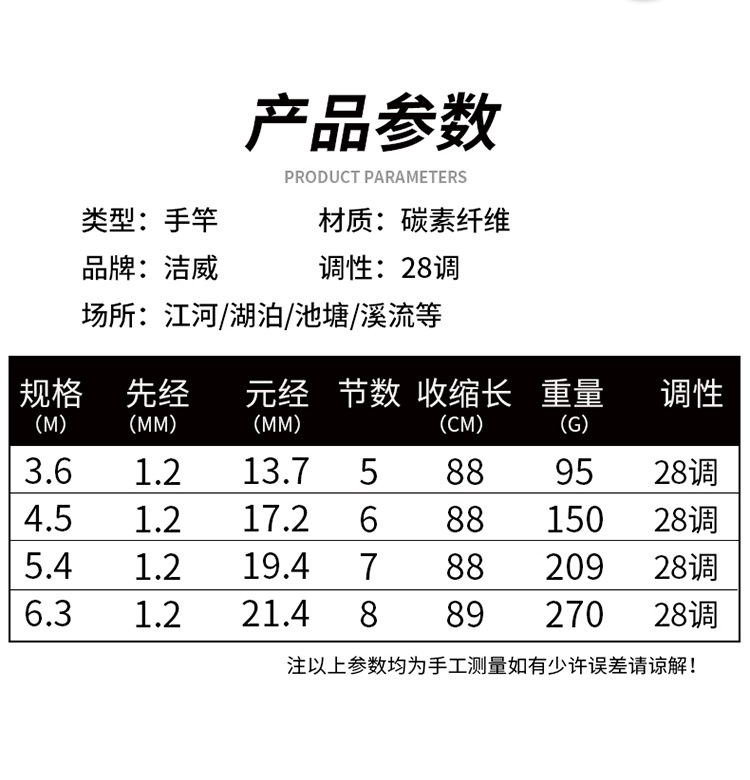 产品参数

PRODUCT PARAMETERS

类型：手竿 材质：碳素纤维

品牌：洁威 调性：28调

场所：江河/湖泊/池塘/溪流等

| 规格（M） | 先经（MM） | 元经（MM） | 节数 | 收缩长（CM） | 重量（G） | 调性 |
|---|---|---|---|---|---|---|
| 3.6 | 1.2 | 13.7 | 5 | 88 | 95 | 28调 |
| 4.5 | 1.2 | 17.2 | 6 | 88 | 150 | 28调 |
| 5.4 | 1.2 | 19.4 | 7 | 88 | 209 | 28调 |
| 6.3 | 1.2 | 21.4 | 8 | 89 | 270 | 28调 |

注以上参数均为手工测量如有少许误差请谅解！